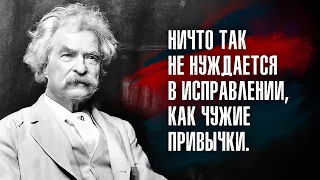 НИЧТО ТАК НЕ НУЖДАЕТСЯ В ИСПРАВЛЕНИИ, КАК ЧУЖИЕ ПРИВЫЧКИ.